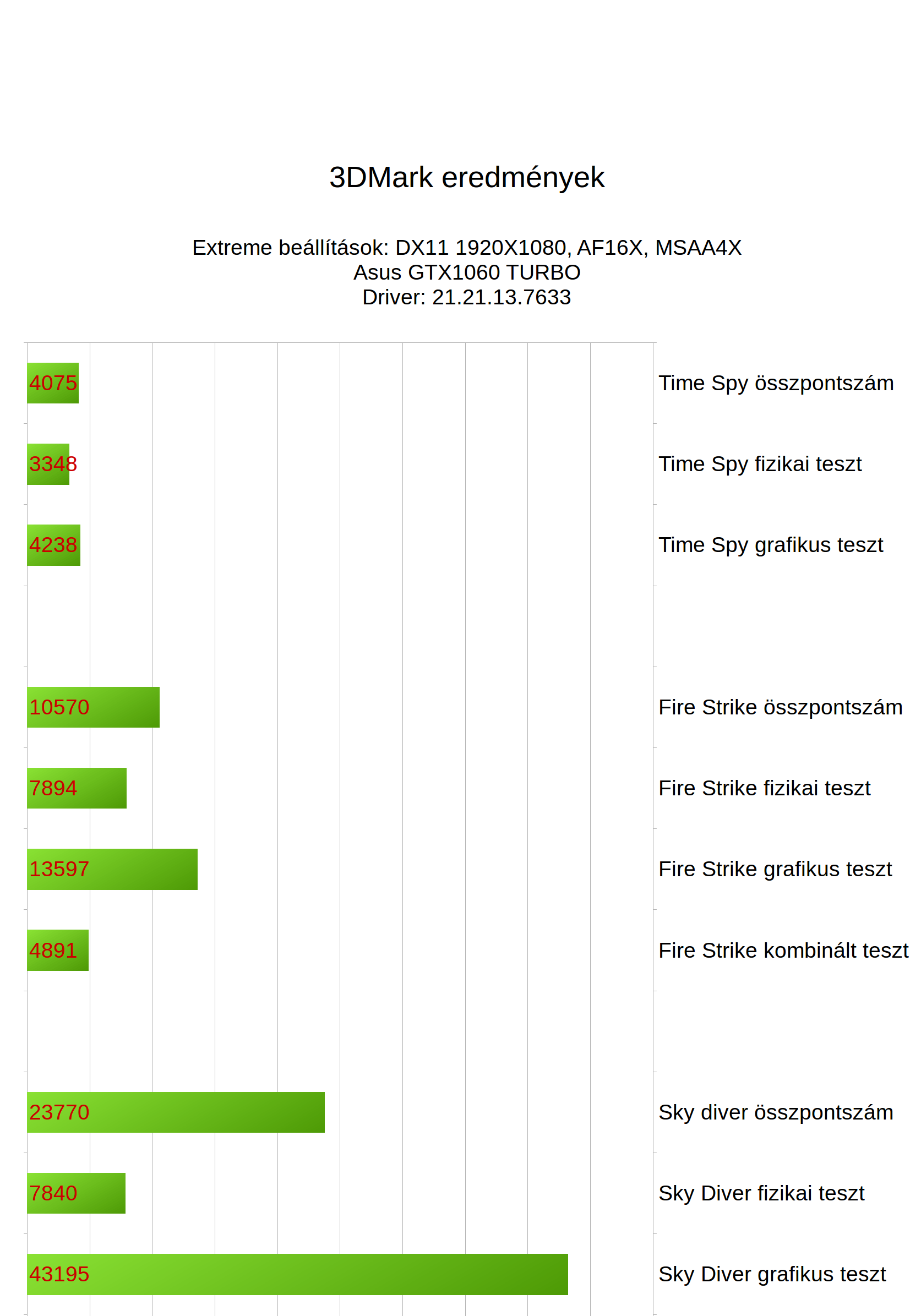 3DMark eredmények

Extreme beállítások: DX11 1920X1080, AF16X, MSAA4X
Asus GTX1060 TURBO
Driver: 21.21.13.7633

4075 Time Spy összpontszám
3348 Time Spy fizikai teszt
4238 Time Spy grafikus teszt
10570 Fire Strike összpontszám
7894 Fire Strike fizikai teszt
13597 Fire Strike grafikus teszt
4891 Fire Strike kombinált teszt
23770 Sky diver összpontszám
7840 Sky Diver fizikai teszt
43195 Sky Diver grafikus teszt